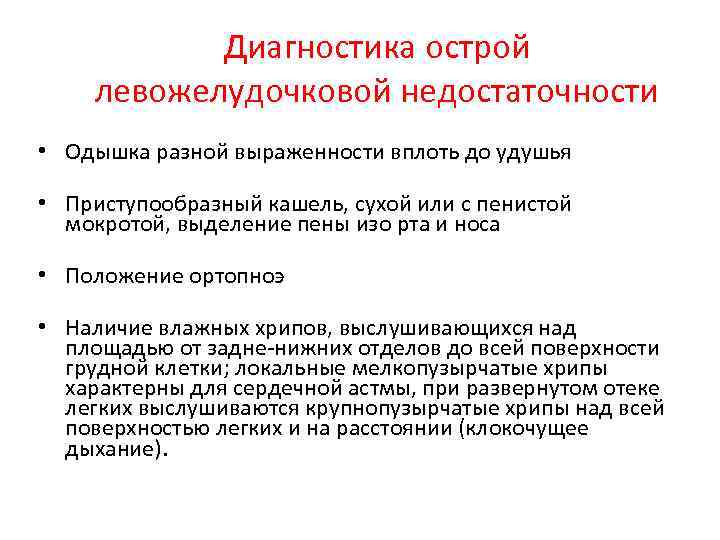 Диагностика острой левожелудочковой недостаточности

• Одышка разной выраженности вплоть до удушья

• Приступообразный кашель, сухой или с пенистой мокротой, выделение пены изо рта и носа

• Положение ортопноэ

• Наличие влажных хрипов, выслушивающихся над площадью от задне-нижних отделов до всей поверхности грудной клетки; локальные мелкопузырчатые хрипы характерны для сердечной астмы, при развернутом отеке легких выслушиваются крупнопузырчатые хрипы над всей поверхностью легких и на расстоянии (клокочущее дыхание).